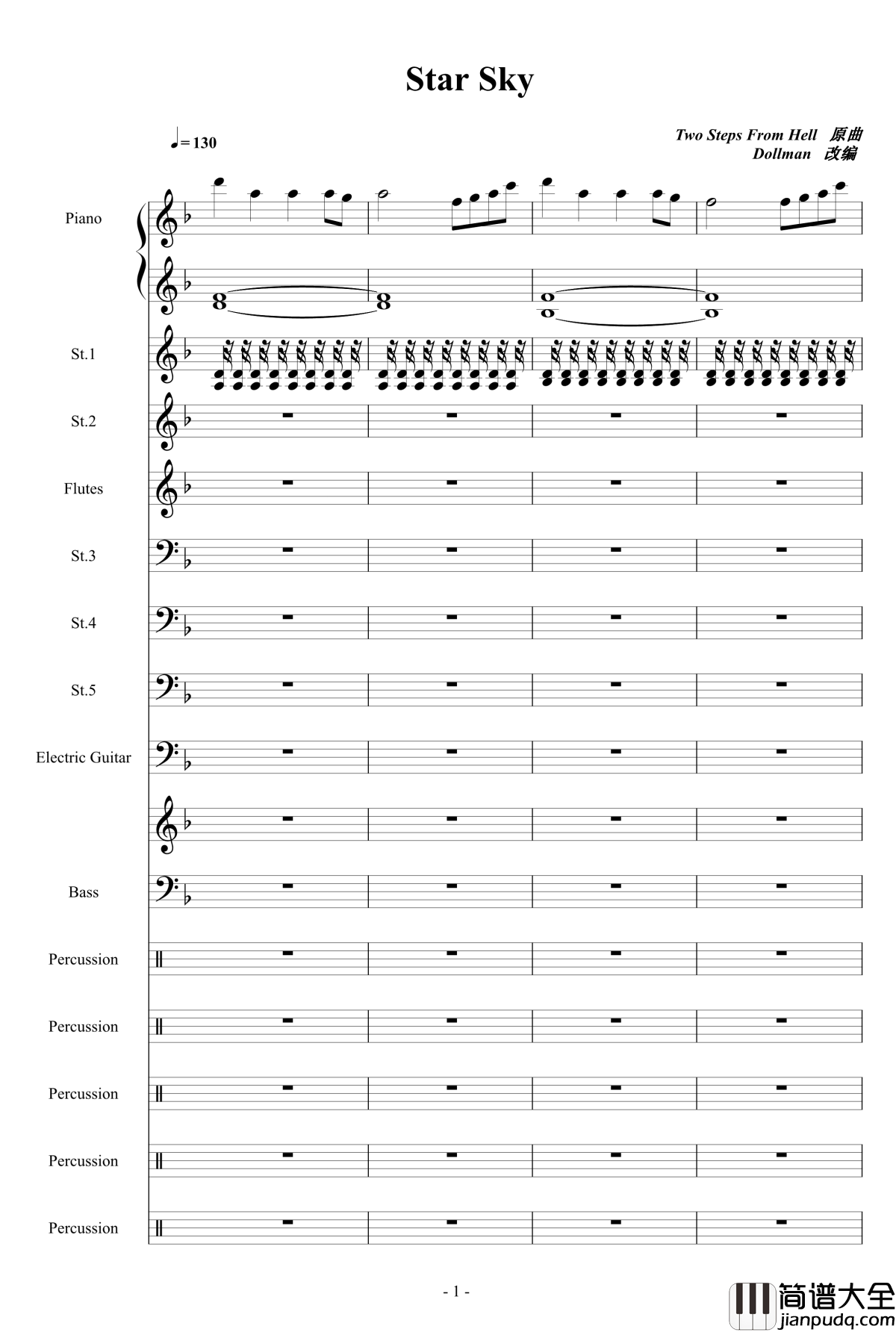 Star Sky

♩= 130

Two Steps From Hell 原曲
Dollman 改编

Piano

St.1

St.2

Flutes

St.3

St.4

St.5

Electric Guitar

Bass

Percussion

Percussion

Percussion

Percussion

Percussion

- 1 -

简谱大全
jianpudq.com